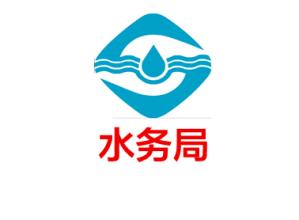 水务局